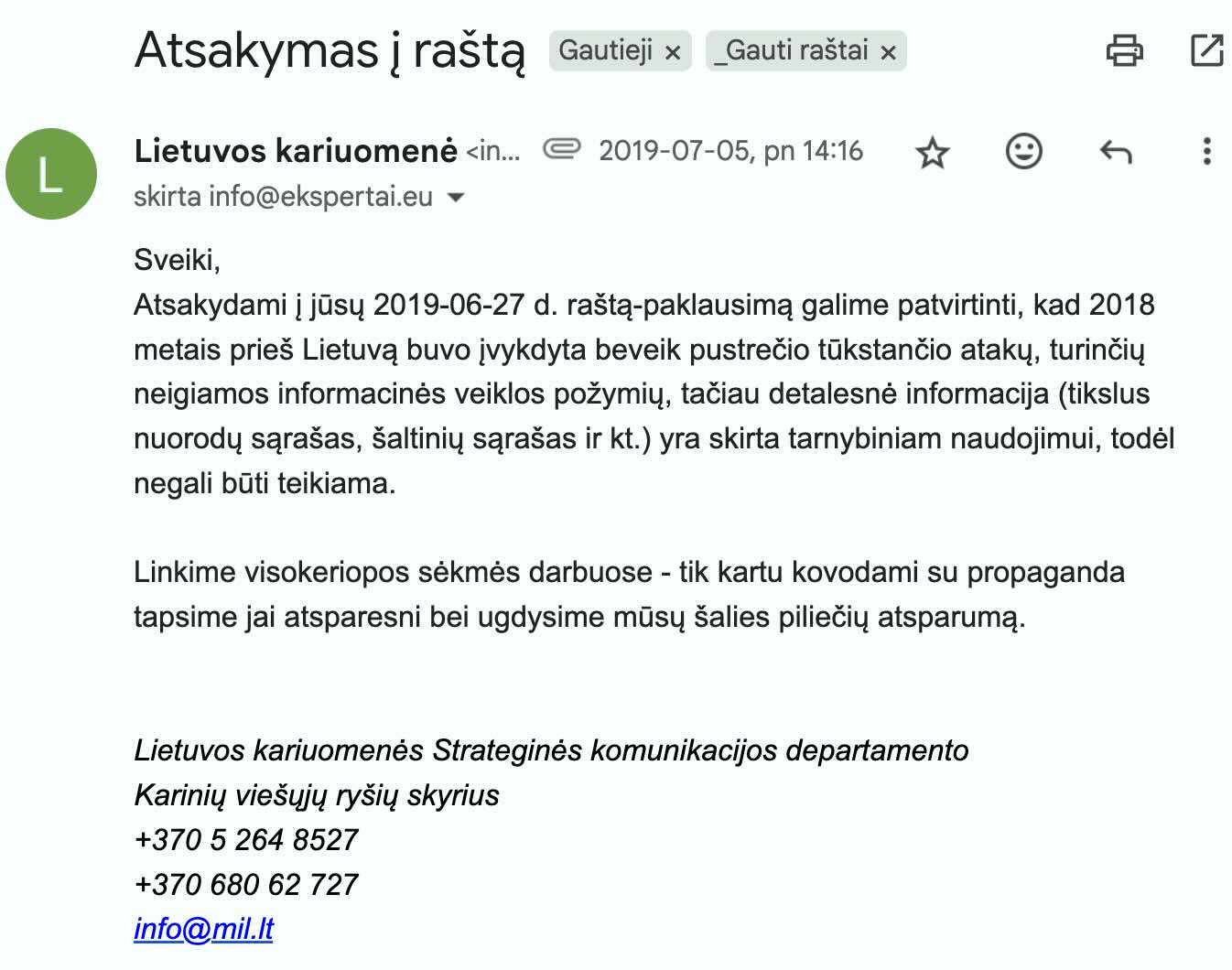 Atsakymas į raštą Gautieji × _Gauti raštai ×

L

Lietuvos kariuomenė <in... 2019-07-05, pn 14:16

skirta info@ekspertai.eu

Sveiki,
Atsakydami į jūsų 2019-06-27 d. raštą-paklausimą galime patvirtinti, kad 2018 metais prieš Lietuvą buvo įvykdyta beveik pustrečio tūkstančio atakų, turinčių neigiamos informacinės veiklos požymių, tačiau detalesnė informacija (tikslus nuorodų sąrašas, šaltinių sąrašas ir kt.) yra skirta tarnybiniam naudojimui, todėl negali būti teikiama.

Linkime visokeriopos sėkmės darbuose - tik kartu kovodami su propaganda tapsime jai atsparesni bei ugdysime mūsų šalies piliečių atsparumą.

Lietuvos kariuomenės Strateginės komunikacijos departamento
Karinių viešųjų ryšių skyrius
+370 5 264 8527
+370 680 62 727
info@mil.lt